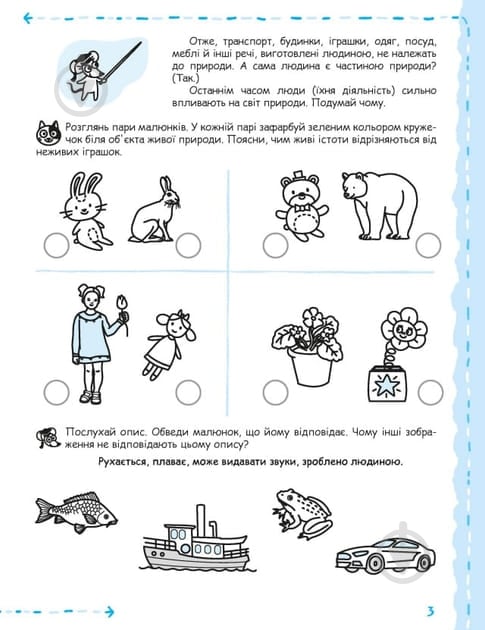 Отже, транспорт, будинки, іграшки, одяг, посуд, меблі й інші речі, виготовлені людиною, не належать до природи. А сама людина є частиною природи? (Так.)

Останнім часом люди (їхня діяльність) сильно впливають на світ природи. Подумай чому.

Розглянь пари малюнків. У кожній парі зафарбуй зеленим кольором кружечок біля об'єкта живої природи. Поясни, чим живі істоти відрізняються від неживих іграшок.

Послухай опис. Обведи малюнок, що йому відповідає. Чому інші зображення не відповідають цьому опису?

Рухається, плаває, може видавати звуки, зроблено людиною.

3